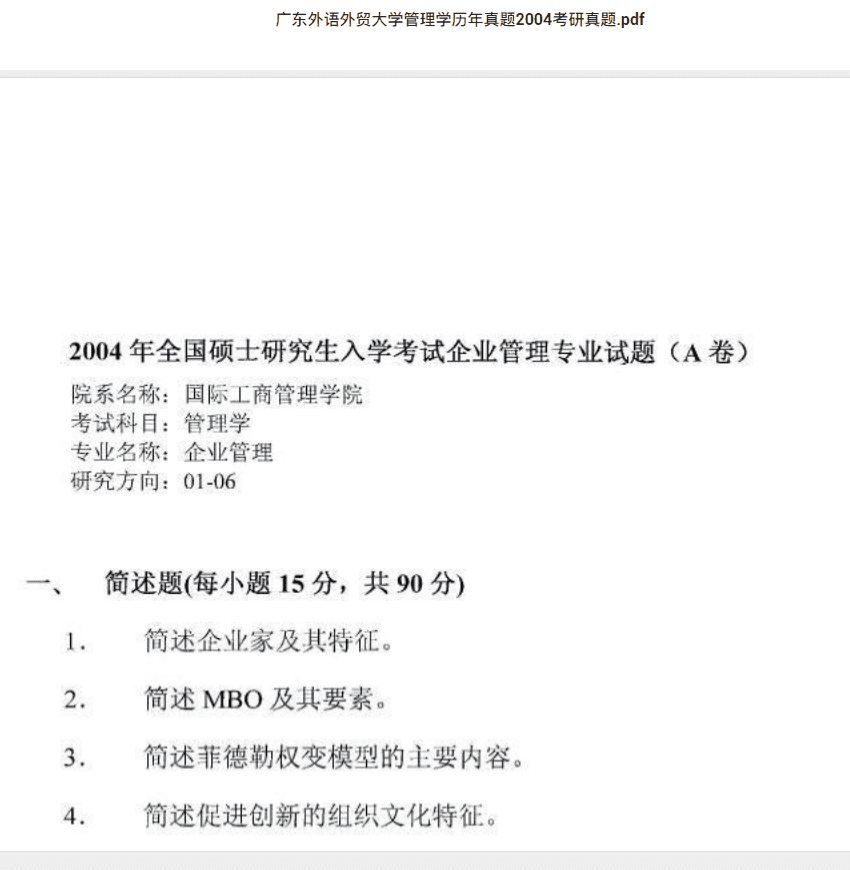 广东外语外贸大学管理学历年真题2004考研真题.pdf

2004 年全国硕士研究生入学考试企业管理专业试题（A 卷）

院系名称：国际工商管理学院
考试科目：管理学
专业名称：企业管理
研究方向：01-06

一、 简述题(每小题 15 分，共 90 分)

1. 简述企业家及其特征。

2. 简述 MBO 及其要素。

3. 简述菲德勒权变模型的主要内容。

4. 简述促进创新的组织文化特征。